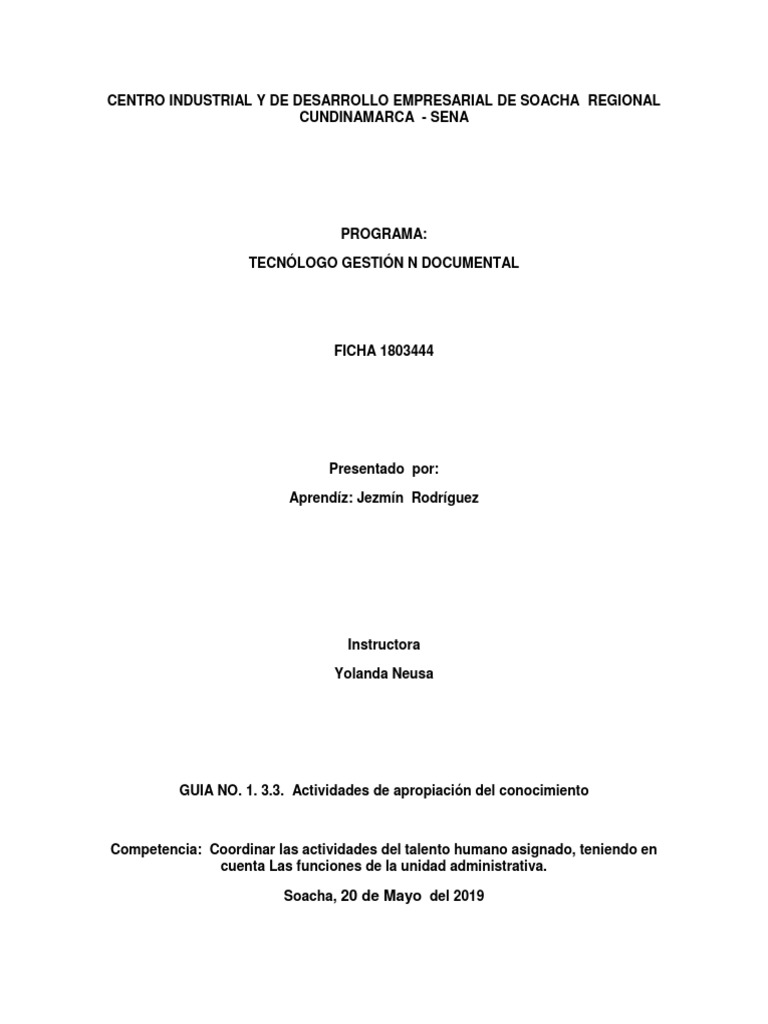 CENTRO INDUSTRIAL Y DE DESARROLLO EMPRESARIAL DE SOACHA REGIONAL CUNDINAMARCA - SENA

PROGRAMA:

TECNÓLOGO GESTIÓN N DOCUMENTAL

FICHA 1803444

Presentado por:

Aprendíz: Jezmín Rodríguez

Instructora

Yolanda Neusa

GUIA NO. 1. 3.3. Actividades de apropiación del conocimiento

Competencia: Coordinar las actividades del talento humano asignado, teniendo en cuenta Las funciones de la unidad administrativa.

Soacha, 20 de Mayo del 2019